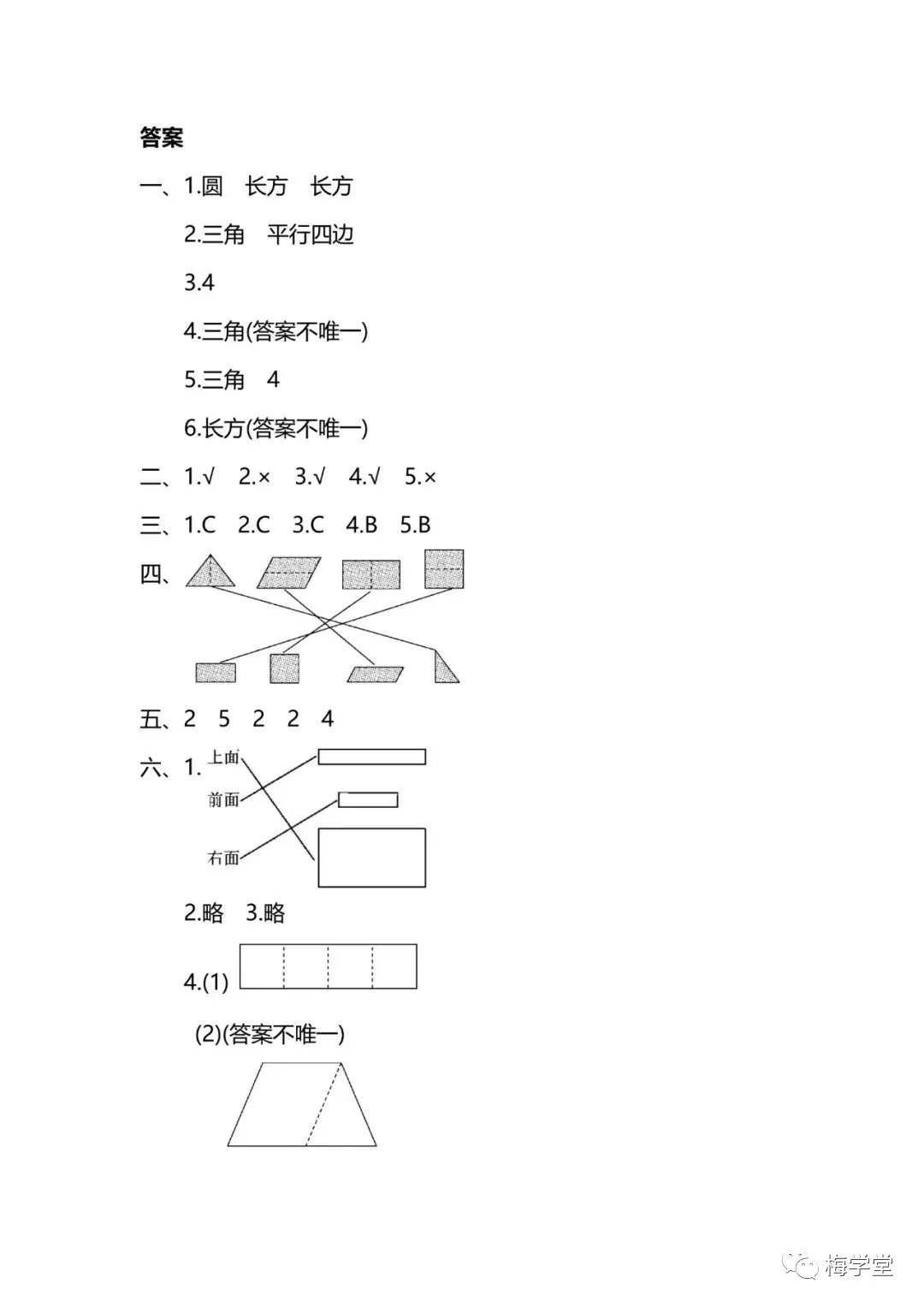 答案

一、1.圆　长方　长方

2.三角　平行四边

3.4

4.三角(答案不唯一)

5.三角　4

6.长方(答案不唯一)

二、1.√　2.×　3.√　4.√　5.×

三、1.C　2.C　3.C　4.B　5.B

四、

五、2　5　2　2　4

六、1.

上面

前面

右面

2.略　3.略

4.(1)

(2)(答案不唯一)

梅学堂